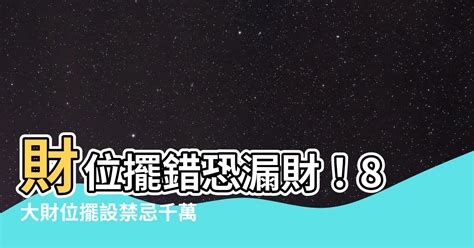 財位擺錯恐漏財！8大財位擺設禁忌千萬